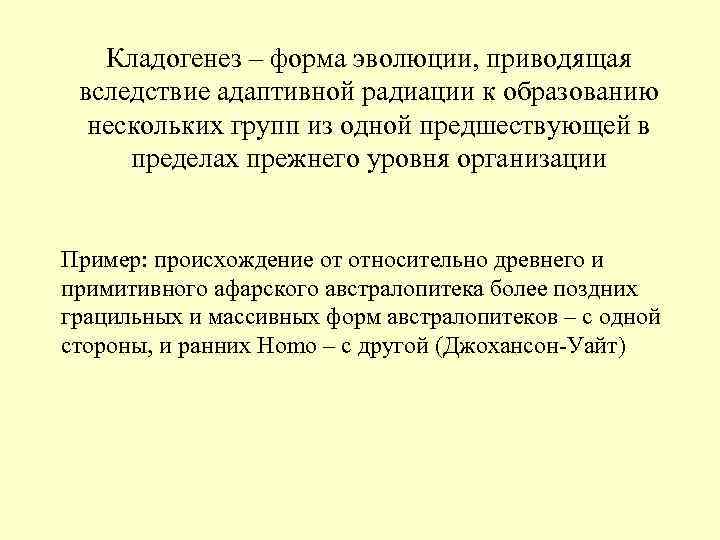 Кладогенез – форма эволюции, приводящая вследствие адаптивной радиации к образованию нескольких групп из одной предшествующей в пределах прежнего уровня организации

Пример: происхождение от относительно древнего и примитивного афарского австралопитека более поздних грацильных и массивных форм австралопитеков – с одной стороны, и ранних Homo – с другой (Джохансон-Уайт)